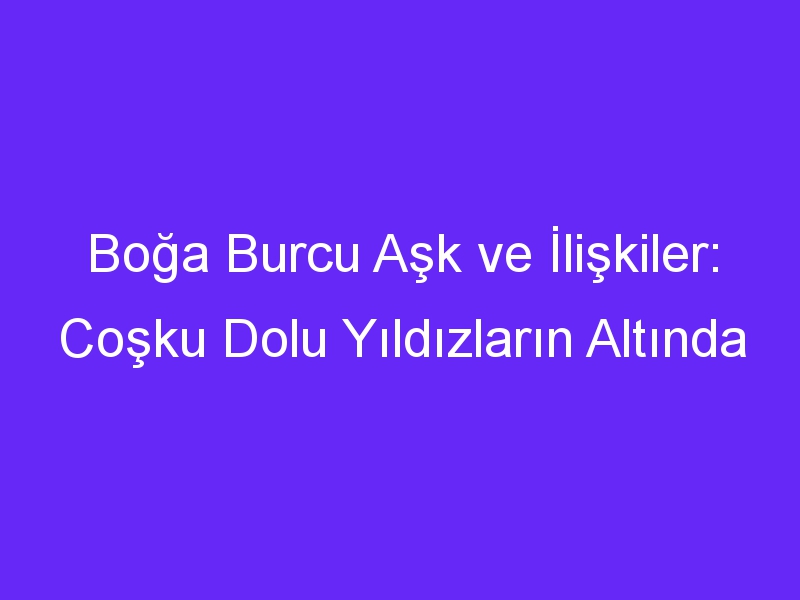 Boğa Burcu Aşk ve İlişkiler: Coşku Dolu Yıldızların Altında